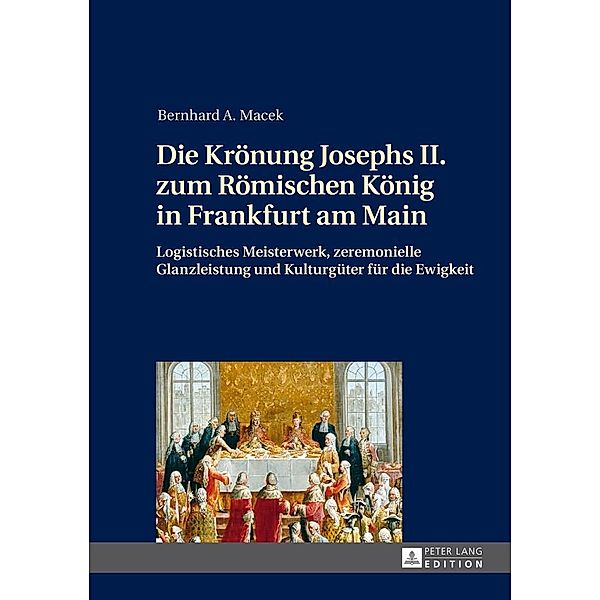 Bernhard A. Macek

Die Krönung Josephs II. zum Römischen König in Frankfurt am Main

Logistisches Meisterwerk, zeremonielle Glanzleistung und Kulturgüter für die Ewigkeit

PETER LANG
EDITION